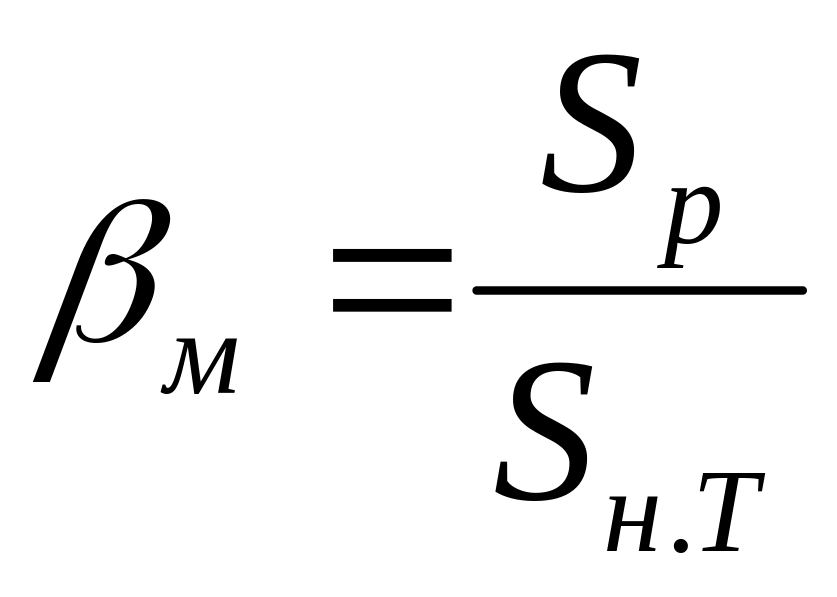 $\beta_{м} = \frac{S_{p}}{S_{н.Т}}$